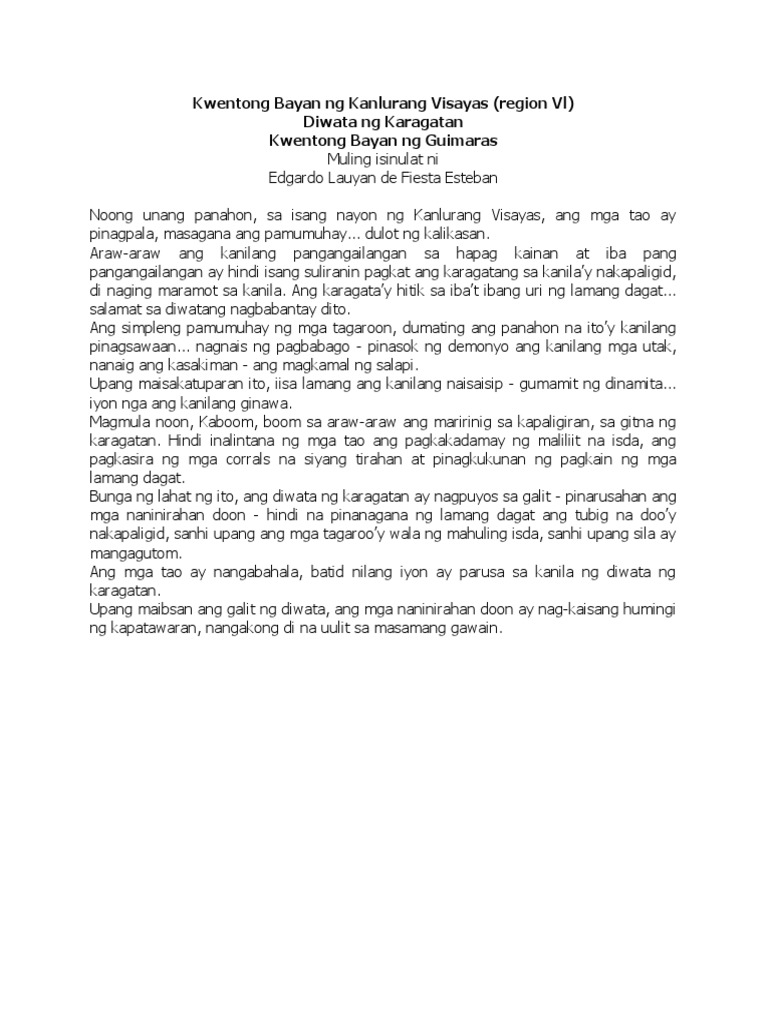 Kwentong Bayan ng Kanlurang Visayas (region VI)
Diwata ng Karagatan
Kwentong Bayan ng Guimaras
Muling isinulat ni
Edgardo Lauyan de Fiesta Esteban

Noong unang panahon, sa isang nayon ng Kanlurang Visayas, ang mga tao ay pinagpala, masagana ang pamumuhay... dulot ng kalikasan.
Araw-araw ang kanilang pangangailangan sa hapag kainan at iba pang pangangailangan ay hindi isang suliranin pagkat ang karagatang sa kanila'y nakapaligid, di naging maramot sa kanila. Ang karagata'y hitik sa iba't ibang uri ng lamang dagat... salamat sa diwatang nagbabantay dito.
Ang simpleng pamumuhay ng mga tagaroon, dumating ang panahon na ito'y kanilang pinagsawaan... nagnais ng pagbabago - pinasok ng demonyo ang kanilang mga utak, nanaig ang kasakiman - ang magkamal ng salapi.
Upang maisakatuparan ito, iisa lamang ang kanilang naisaisip - gumamit ng dinamita... iyon nga ang kanilang ginawa.
Magmula noon, Kaboom, boom sa araw-araw ang maririnig sa kapaligiran, sa gitna ng karagatan. Hindi inalintana ng mga tao ang pagkakadamay ng maliliit na isda, ang pagkasira ng mga corrals na siyang tirahan at pinagkukunan ng pagkain ng mga lamang dagat.
Bunga ng lahat ng ito, ang diwata ng karagatan ay nagpuyos sa galit - pinarusahan ang mga naninirahan doon - hindi na pinanagana ng lamang dagat ang tubig na doo'y nakapaligid, sanhi upang ang mga tagaroo'y wala ng mahuling isda, sanhi upang sila ay mangagutom.
Ang mga tao ay nangabahala, batid nilang iyon ay parusa sa kanila ng diwata ng karagatan.
Upang maibsan ang galit ng diwata, ang mga naninirahan doon ay nag-kaisang humingi ng kapatawaran, nangakong di na uulit sa masamang gawain.